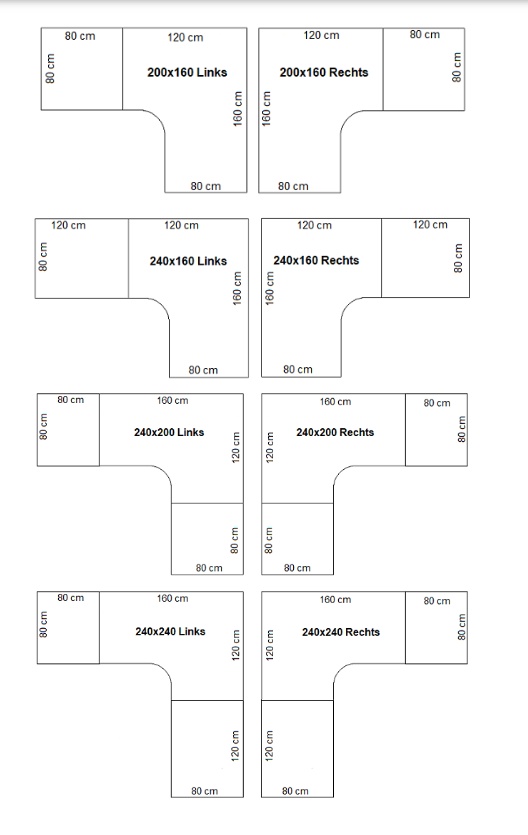 80 cm
120 cm
80 cm
200x160 Links
160 cm
80 cm

120 cm
80 cm
200x160 Rechts
80 cm
160 cm
80 cm

120 cm
120 cm
80 cm
240x160 Links
160 cm
80 cm

120 cm
120 cm
240x160 Rechts
80 cm
160 cm
80 cm

80 cm
160 cm
80 cm
240x200 Links
120 cm
80 cm
80 cm

160 cm
80 cm
240x200 Rechts
80 cm
120 cm
80 cm
80 cm

80 cm
160 cm
80 cm
240x240 Links
120 cm
120 cm
80 cm

160 cm
80 cm
240x240 Rechts
80 cm
120 cm
120 cm
80 cm